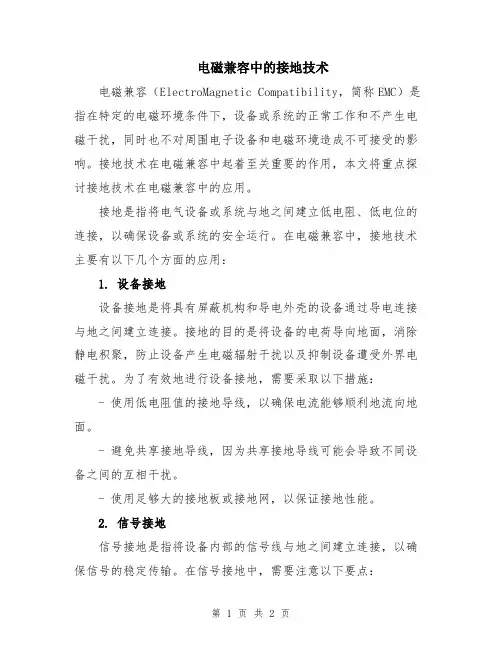 电磁兼容中的接地技术

电磁兼容（ElectroMagnetic Compatibility，简称EMC）是指在特定的电磁环境条件下，设备或系统的正常工作和不产生电磁干扰，同时也不对周围电子设备和电磁环境造成不可接受的影响。接地技术在电磁兼容中起着至关重要的作用，本文将重点探讨接地技术在电磁兼容中的应用。

接地是指将电气设备或系统与地之间建立低电阻、低电位的连接，以确保设备或系统的安全运行。在电磁兼容中，接地技术主要有以下几个方面的应用：

1. 设备接地

设备接地是将具有屏蔽机构和导电外壳的设备通过导电连接与地之间建立连接。接地的目的是将设备的电荷导向地面，消除静电积聚，防止设备产生电磁辐射干扰以及抑制设备遭受外界电磁干扰。为了有效地进行设备接地，需要采取以下措施：

- 使用低电阻值的接地导线，以确保电流能够顺利地流向地面。

- 避免共享接地导线，因为共享接地导线可能会导致不同设备之间的互相干扰。

- 使用足够大的接地板或接地网，以保证接地性能。

2. 信号接地

信号接地是指将设备内部的信号线与地之间建立连接，以确保信号的稳定传输。在信号接地中，需要注意以下要点：

第 1 页 共 2 页